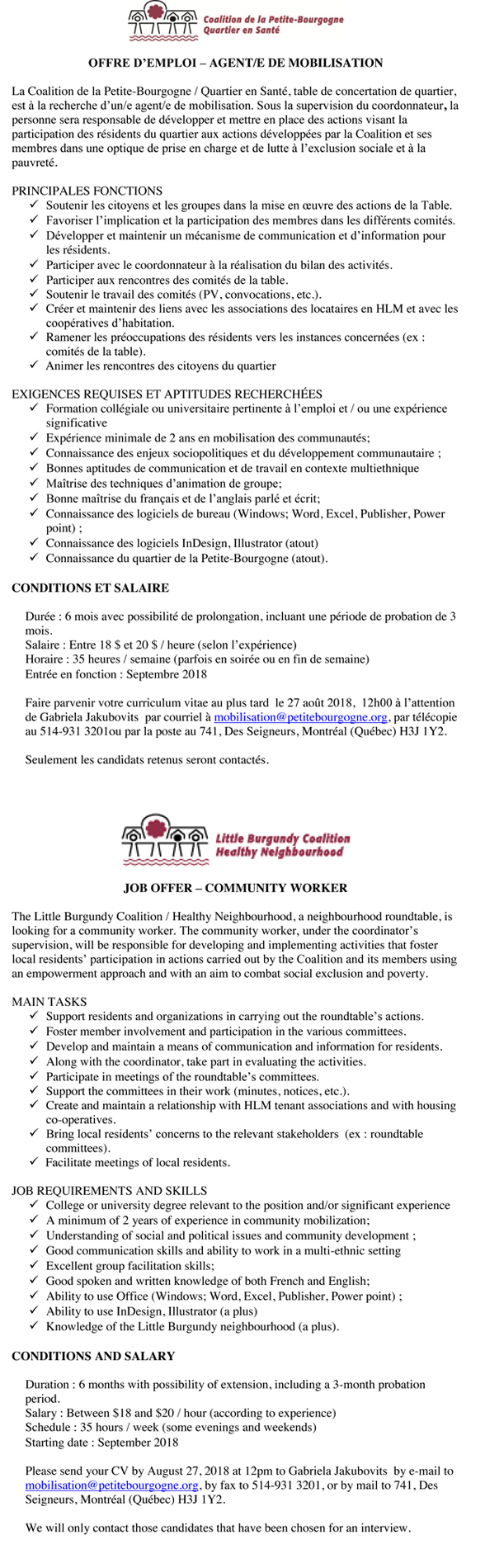 Coalition de la Petite-Bourgogne
Quartier en Santé

OFFRE D'EMPLOI – AGENT/E DE MOBILISATION

La Coalition de la Petite-Bourgogne / Quartier en Santé, table de concertation de quartier, est à la recherche d'un/e agent/e de mobilisation. Sous la supervision du coordonnateur, la personne sera responsable de développer et mettre en place des actions visant la participation des résidents du quartier aux actions développées par la Coalition et ses membres dans une optique de prise en charge et de lutte à l'exclusion sociale et à la pauvreté.

PRINCIPALES FONCTIONS
✓ Soutenir les citoyens et les groupes dans la mise en œuvre des actions de la Table.
✓ Favoriser l'implication et la participation des membres dans les différents comités.
✓ Développer et maintenir un mécanisme de communication et d'information pour les résidents.
✓ Participer avec le coordonnateur à la réalisation du bilan des activités.
✓ Participer aux rencontres des comités de la table.
✓ Soutenir le travail des comités (PV, convocations, etc.).
✓ Créer et maintenir des liens avec les associations des locataires en HLM et avec les coopératives d'habitation.
✓ Ramener les préoccupations des résidents vers les instances concernées (ex : comités de la table).
✓ Animer les rencontres des citoyens du quartier

EXIGENCES REQUISES ET APTITUDES RECHERCHÉES
✓ Formation collégiale ou universitaire pertinente à l'emploi et / ou une expérience significative
✓ Expérience minimale de 2 ans en mobilisation des communautés;
✓ Connaissance des enjeux sociopolitiques et du développement communautaire ;
✓ Bonnes aptitudes de communication et de travail en contexte multiethnique
✓ Maîtrise des techniques d'animation de groupe;
✓ Bonne maîtrise du français et de l'anglais parlé et écrit;
✓ Connaissance des logiciels de bureau (Windows; Word, Excel, Publisher, Power point) ;
✓ Connaissance des logiciels InDesign, Illustrator (atout)
✓ Connaissance du quartier de la Petite-Bourgogne (atout).

CONDITIONS ET SALAIRE

Durée : 6 mois avec possibilité de prolongation, incluant une période de probation de 3 mois.
Salaire : Entre 18 $ et 20 $ / heure (selon l'expérience)
Horaire : 35 heures / semaine (parfois en soirée ou en fin de semaine)
Entrée en fonction : Septembre 2018

Faire parvenir votre curriculum vitae au plus tard le 27 août 2018, 12h00 à l'attention de Gabriela Jakubovits par courriel à mobilisation@petitebourgogne.org, par télécopie au 514-931 3201ou par la poste au 741, Des Seigneurs, Montréal (Québec) H3J 1Y2.

Seulement les candidats retenus seront contactés.

Little Burgundy Coalition
Healthy Neighbourhood

JOB OFFER – COMMUNITY WORKER

The Little Burgundy Coalition / Healthy Neighbourhood, a neighbourhood roundtable, is looking for a community worker. The community worker, under the coordinator's supervision, will be responsible for developing and implementing activities that foster local residents' participation in actions carried out by the Coalition and its members using an empowerment approach and with an aim to combat social exclusion and poverty.

MAIN TASKS
✓ Support residents and organizations in carrying out the roundtable's actions.
✓ Foster member involvement and participation in the various committees.
✓ Develop and maintain a means of communication and information for residents.
✓ Along with the coordinator, take part in evaluating the activities.
✓ Participate in meetings of the roundtable's committees.
✓ Support the committees in their work (minutes, notices, etc.).
✓ Create and maintain a relationship with HLM tenant associations and with housing co-operatives.
✓ Bring local residents' concerns to the relevant stakeholders (ex : roundtable committees).
✓ Facilitate meetings of local residents.

JOB REQUIREMENTS AND SKILLS
✓ College or university degree relevant to the position and/or significant experience
✓ A minimum of 2 years of experience in community mobilization;
✓ Understanding of social and political issues and community development ;
✓ Good communication skills and ability to work in a multi-ethnic setting
✓ Excellent group facilitation skills;
✓ Good spoken and written knowledge of both French and English;
✓ Ability to use Office (Windows; Word, Excel, Publisher, Power point) ;
✓ Ability to use InDesign, Illustrator (a plus)
✓ Knowledge of the Little Burgundy neighbourhood (a plus).

CONDITIONS AND SALARY

Duration : 6 months with possibility of extension, including a 3-month probation period.
Salary : Between $18 and $20 / hour (according to experience)
Schedule : 35 hours / week (some evenings and weekends)
Starting date : September 2018

Please send your CV by August 27, 2018 at 12pm to Gabriela Jakubovits by e-mail to mobilisation@petitebourgogne.org, by fax to 514-931 3201, or by mail to 741, Des Seigneurs, Montréal (Québec) H3J 1Y2.

We will only contact those candidates that have been chosen for an interview.